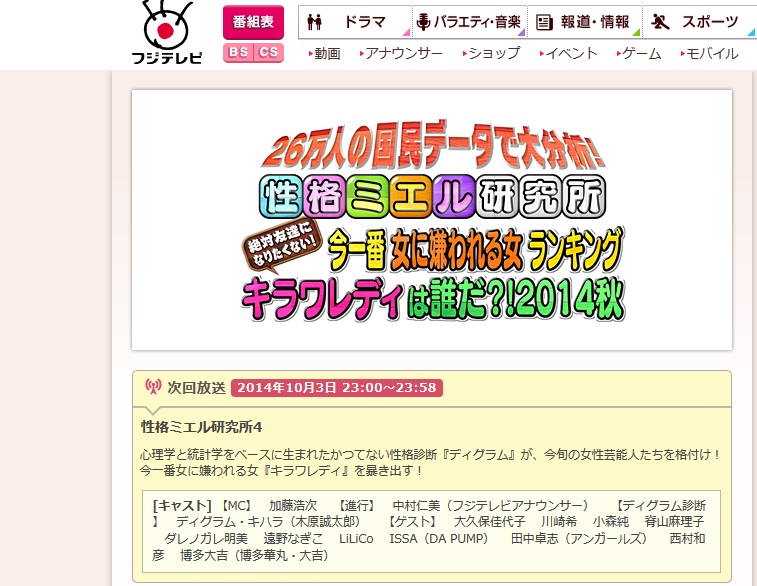 フジテレビ

番組表
BS CS

ドラマ
バラエティ・音楽
報道・情報
スポーツ

動画
アナウンサー
ショップ
イベント
ゲーム
モバイル

26万人の国民データで大分析!
性格ミエル研究所
絶対友達になりたくない!
今一番 女に嫌われる女 ランキング
キラワレディは誰だ?!2014秋

次回放送 2014年10月3日 23:00～23:58

性格ミエル研究所4

心理学と統計学をベースに生まれたかつてない性格診断『ディグラム』が、今旬の女性芸能人たちを格付け！今一番女に嫌われる女『キラワレディ』を暴き出す！

[キャスト] 【MC】 加藤浩次 【進行】 中村仁美（フジテレビアナウンサー） 【ディグラム診断】 ディグラム・キハラ（木原誠太郎） 【ゲスト】 大久保佳代子 川崎希 小森純 脊山麻理子 ダレノガレ明美 遠野なぎこ LiLiCo ISSA（DA PUMP） 田中卓志（アンガールズ） 西村和彦 博多大吉（博多華丸・大吉）